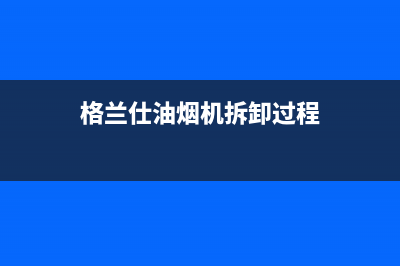 格兰仕油烟机拆卸过程